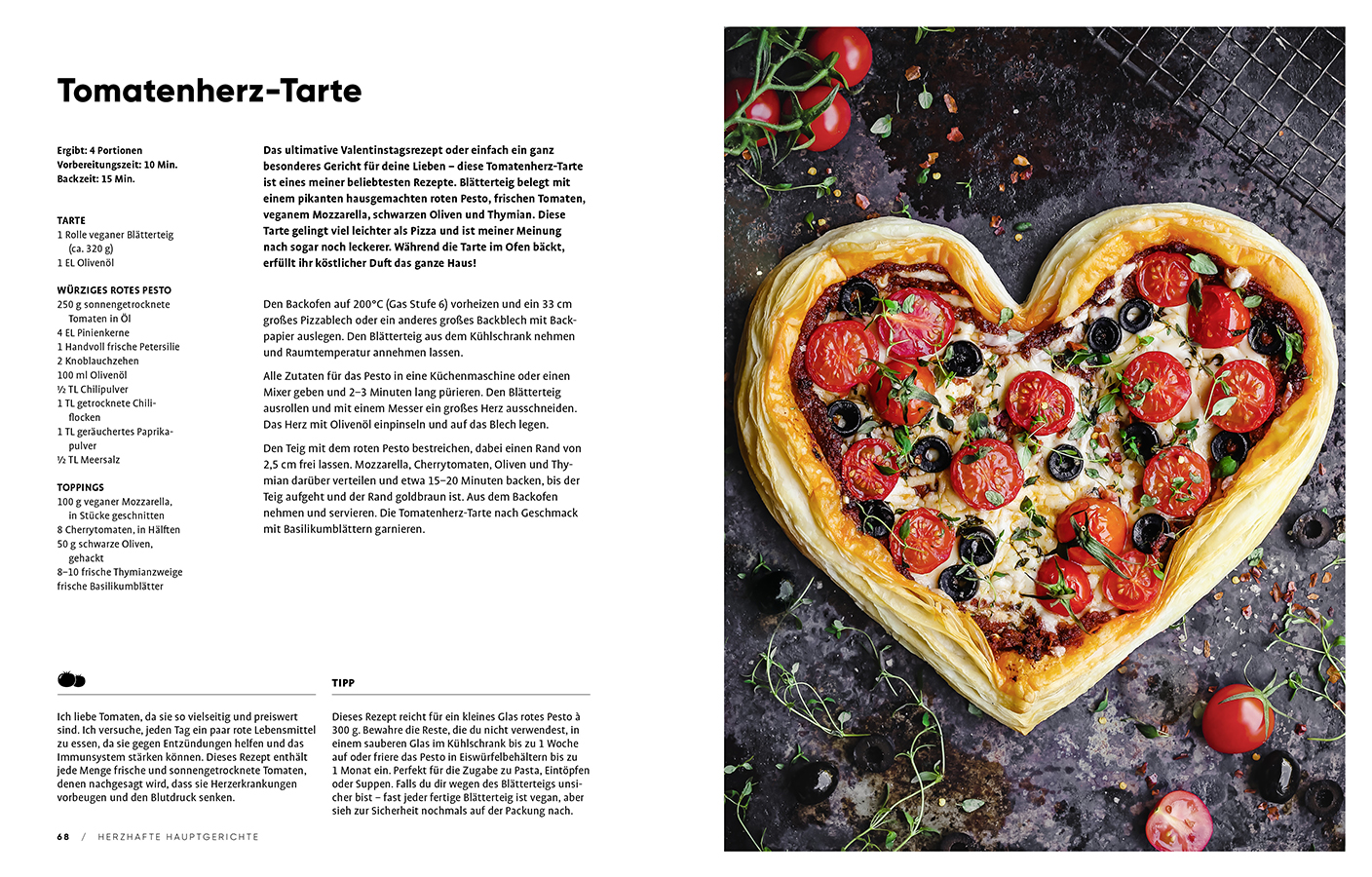 Tomatenherz-Tarte

Ergibt: 4 Portionen
Vorbereitungszeit: 10 Min.
Backzeit: 15 Min.

TARTE
1 Rolle veganer Blätterteig (ca. 320 g)
1 EL Olivenöl

WÜRZIGES ROTES PESTO
250 g sonnengetrocknete Tomaten in Öl
4 EL Pinienkerne
1 Handvoll frische Petersilie
2 Knoblauchzehen
100 ml Olivenöl
½ TL Chilipulver
1 TL getrocknete Chiliflocken
1 TL geräuchertes Paprikapulver
½ TL Meersalz

TOPPINGS
100 g veganer Mozzarella, in Stücke geschnitten
8 Cherrytomaten, in Hälften
50 g schwarze Oliven, gehackt
8–10 frische Thymianzweige
frische Basilikumblätter

Das ultimative Valentinstagsrezept oder einfach ein ganz besonderes Gericht für deine Lieben – diese Tomatenherz-Tarte ist eines meiner beliebtesten Rezepte. Blätterteig belegt mit einem pikanten hausgemachten roten Pesto, frischen Tomaten, veganem Mozzarella, schwarzen Oliven und Thymian. Diese Tarte gelingt viel leichter als Pizza und ist meiner Meinung nach sogar noch leckerer. Während die Tarte im Ofen bäckt, erfüllt ihr köstlicher Duft das ganze Haus!

Den Backofen auf 200°C (Gas Stufe 6) vorheizen und ein 33 cm großes Pizzablech oder ein anderes großes Backblech mit Backpapier auslegen. Den Blätterteig aus dem Kühlschrank nehmen und Raumtemperatur annehmen lassen.

Alle Zutaten für das Pesto in eine Küchenmaschine oder einen Mixer geben und 2–3 Minuten lang pürieren. Den Blätterteig ausrollen und mit einem Messer ein großes Herz ausschneiden. Das Herz mit Olivenöl einpinseln und auf das Blech legen.

Den Teig mit dem roten Pesto bestreichen, dabei einen Rand von 2,5 cm frei lassen. Mozzarella, Cherrytomaten, Oliven und Thymian darüber verteilen und etwa 15–20 Minuten backen, bis der Teig aufgeht und der Rand goldbraun ist. Aus dem Backofen nehmen und servieren. Die Tomatenherz-Tarte nach Geschmack mit Basilikumblättern garnieren.

Ich liebe Tomaten, da sie so vielseitig und preiswert sind. Ich versuche, jeden Tag ein paar rote Lebensmittel zu essen, da sie gegen Entzündungen helfen und das Immunsystem stärken können. Dieses Rezept enthält jede Menge frische und sonnengetrocknete Tomaten, denen nachgesagt wird, dass sie Herzerkrankungen vorbeugen und den Blutdruck senken.

TIPP
Dieses Rezept reicht für ein kleines Glas rotes Pesto à 300 g. Bewahre die Reste, die du nicht verwendest, in einem sauberen Glas im Kühlschrank bis zu 1 Woche auf oder friere das Pesto in Eiswürfelbehältern bis zu 1 Monat ein. Perfekt für die Zugabe zu Pasta, Eintöpfen oder Suppen. Falls du dir wegen des Blätterteigs unsicher bist – fast jeder fertige Blätterteig ist vegan, aber sieh zur Sicherheit nochmals auf der Packung nach.

68 / HERZHAFTE HAUPTGERICHTE